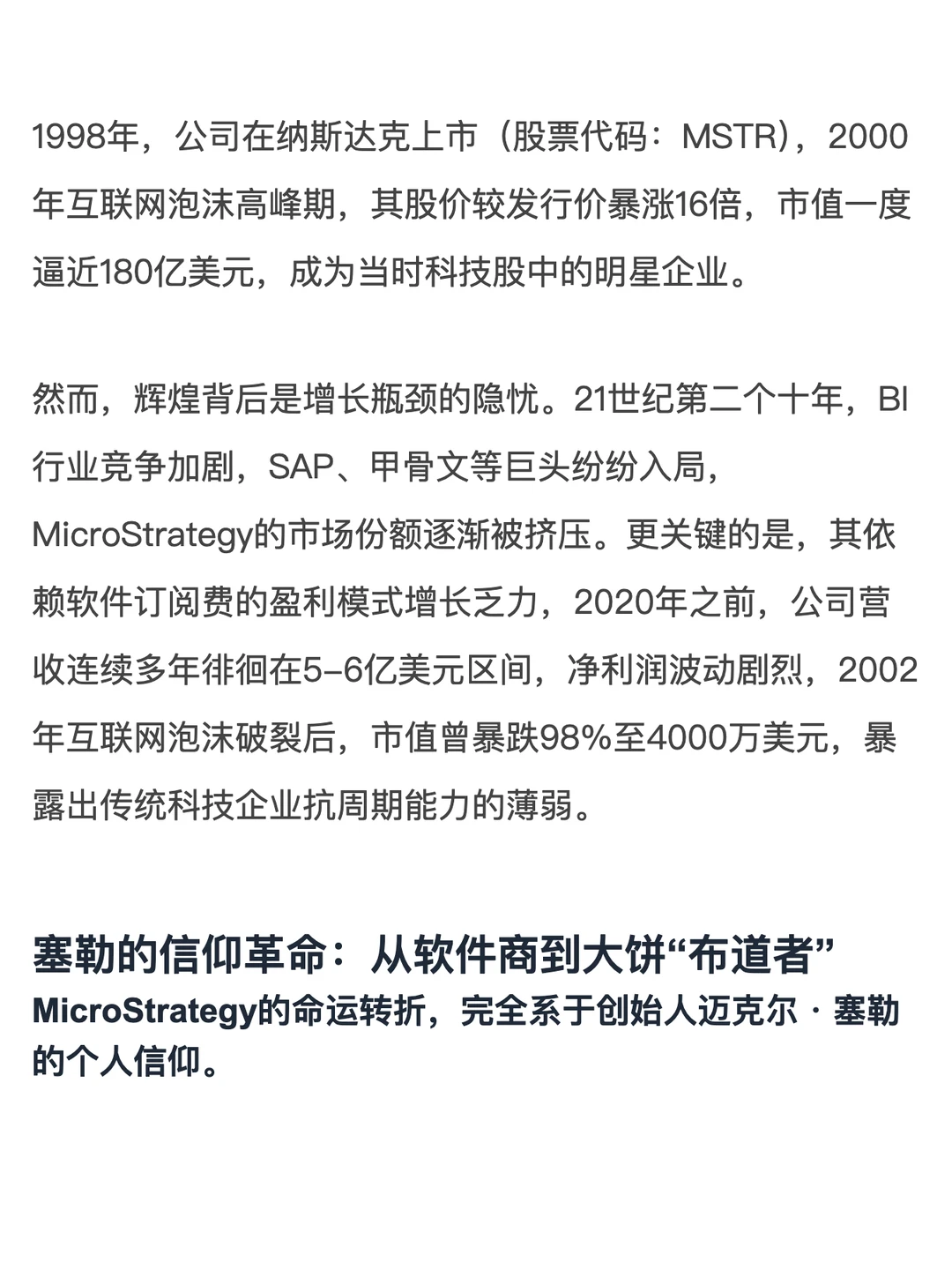 1998年，公司在纳斯达克上市（股票代码：MSTR），2000年互联网泡沫高峰期，其股价较发行价暴涨16倍，市值一度逼近180亿美元，成为当时科技股中的明星企业。

然而，辉煌背后是增长瓶颈的隐忧。21世纪第二个十年，BI行业竞争加剧，SAP、甲骨文等巨头纷纷入局，MicroStrategy的市场份额逐渐被挤压。更关键的是，其依赖软件订阅费的盈利模式增长乏力，2020年之前，公司营收连续多年徘徊在5-6亿美元区间，净利润波动剧烈，2002年互联网泡沫破裂后，市值曾暴跌98%至4000万美元，暴露出传统科技企业抗周期能力的薄弱。

塞勒的信仰革命：从软件商到大饼“布道者”
MicroStrategy的命运转折，完全系于创始人迈克尔·塞勒的个人信仰。